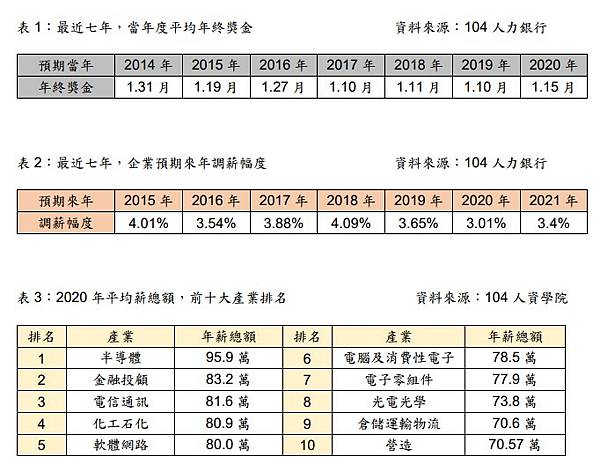 表 1：最近七年，當年度平均年終獎金　　資料來源：104 人力銀行

| 預期當年 | 2014 年 | 2015 年 | 2016 年 | 2017 年 | 2018 年 | 2019 年 | 2020 年 |
|---|---|---|---|---|---|---|---|
| 年終獎金 | 1.31 月 | 1.19 月 | 1.27 月 | 1.10 月 | 1.11 月 | 1.10 月 | 1.15 月 |

表 2：最近七年，企業預期來年調薪幅度　　資料來源：104 人力銀行

| 預期來年 | 2015 年 | 2016 年 | 2017 年 | 2018 年 | 2019 年 | 2020 年 | 2021 年 |
|---|---|---|---|---|---|---|---|
| 調薪幅度 | 4.01% | 3.54% | 3.88% | 4.09% | 3.65% | 3.01% | 3.4% |

表 3：2020 年平均薪總額，前十大產業排名　　資料來源：104 人資學院

| 排名 | 產業 | 年薪總額 | 排名 | 產業 | 年薪總額 |
|---|---|---|---|---|---|
| 1 | 半導體 | 95.9 萬 | 6 | 電腦及消費性電子 | 78.5 萬 |
| 2 | 金融投顧 | 83.2 萬 | 7 | 電子零組件 | 77.9 萬 |
| 3 | 電信通訊 | 81.6 萬 | 8 | 光電光學 | 73.8 萬 |
| 4 | 化工石化 | 80.9 萬 | 9 | 倉儲運輸物流 | 70.6 萬 |
| 5 | 軟體網路 | 80.0 萬 | 10 | 營造 | 70.57 萬 |